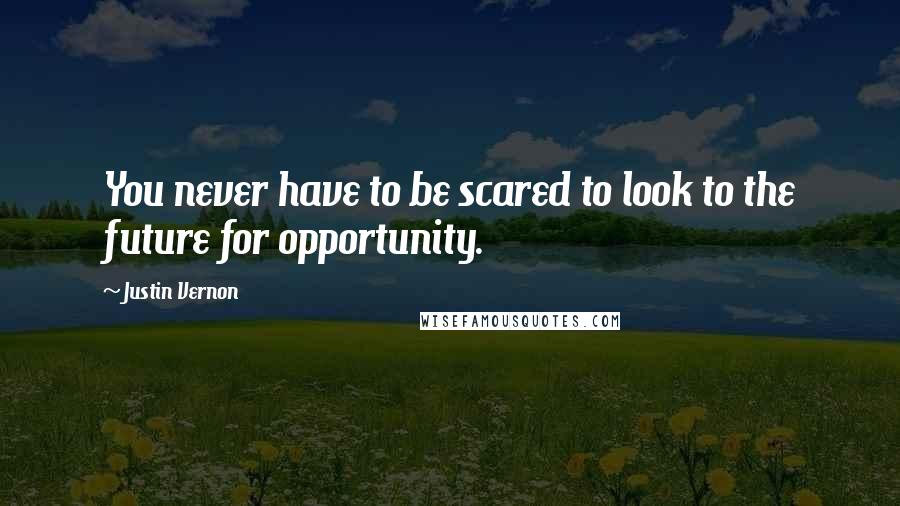 You never have to be scared to look to the future for opportunity.

~Justin Vernon

WISEFAMOUSQUOTES.COM